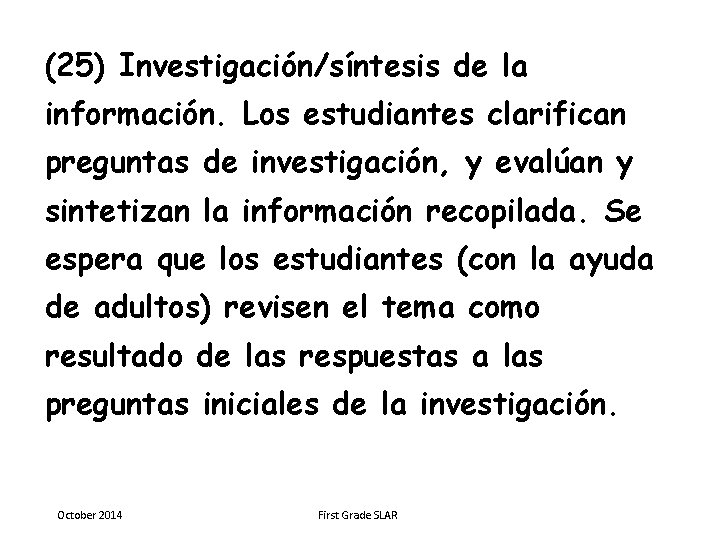 (25) Investigación/síntesis de la información. Los estudiantes clarifican preguntas de investigación, y evalúan y sintetizan la información recopilada. Se espera que los estudiantes (con la ayuda de adultos) revisen el tema como resultado de las respuestas a las preguntas iniciales de la investigación.

October 2014

First Grade SLAR